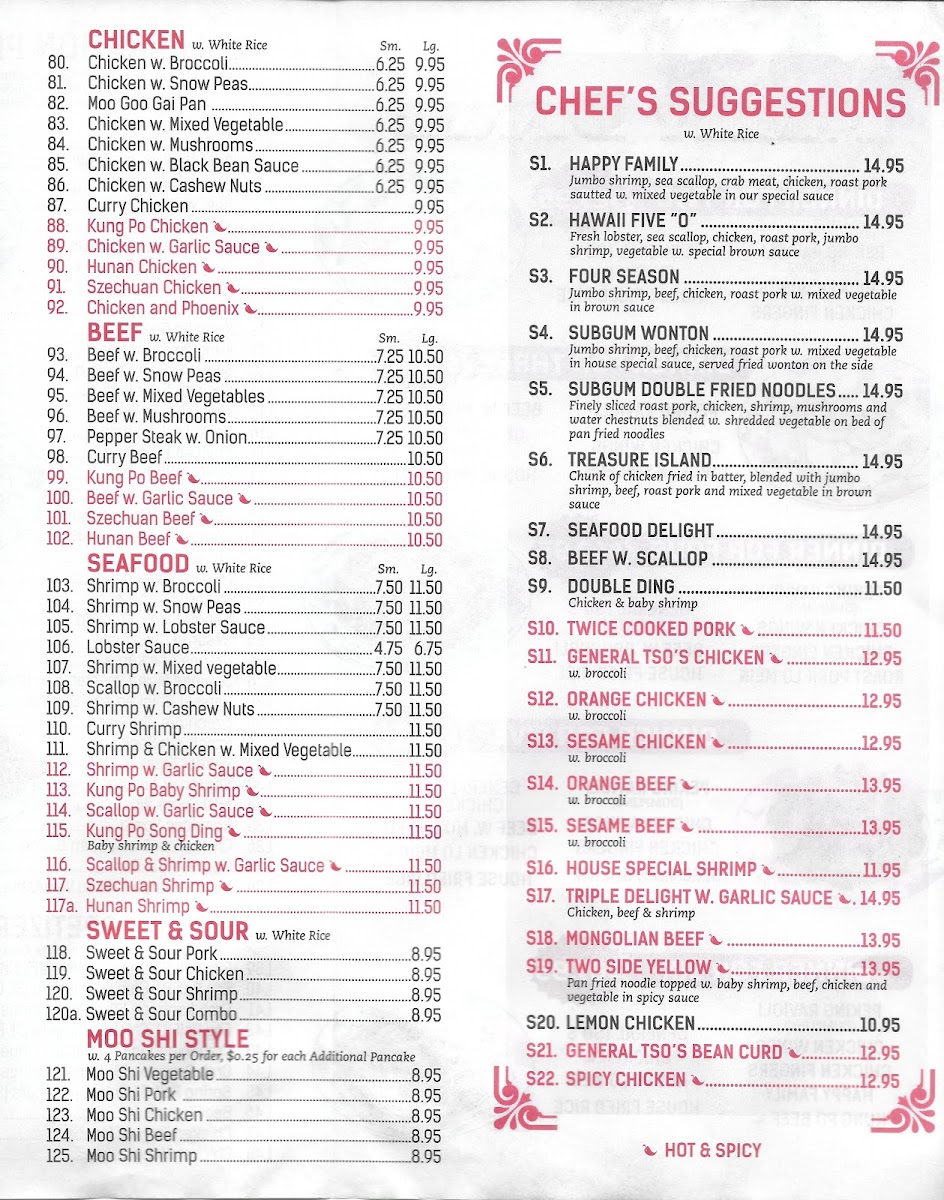 CHICKEN w. White Rice Sm. Lg.
80. Chicken w. Broccoli 6.25 9.95
81. Chicken w. Snow Peas 6.25 9.95
82. Moo Goo Gai Pan 6.25 9.95
83. Chicken w. Mixed Vegetable 6.25 9.95
84. Chicken w. Mushrooms 6.25 9.95
85. Chicken w. Black Bean Sauce 6.25 9.95
86. Chicken w. Cashew Nuts 6.25 9.95
87. Curry Chicken 9.95
88. Kung Po Chicken 9.95
89. Chicken w. Garlic Sauce 9.95
90. Hunan Chicken 9.95
91. Szechuan Chicken 9.95
92. Chicken and Phoenix 9.95

BEEF w. White Rice Sm. Lg.
93. Beef w. Broccoli 7.25 10.50
94. Beef w. Snow Peas 7.25 10.50
95. Beef w. Mixed Vegetables 7.25 10.50
96. Beef w. Mushrooms 7.25 10.50
97. Pepper Steak w. Onion 7.25 10.50
98. Curry Beef 10.50
99. Kung Po Beef 10.50
100. Beef w. Garlic Sauce 10.50
101. Szechuan Beef 10.50
102. Hunan Beef 10.50

SEAFOOD w. White Rice Sm. Lg.
103. Shrimp w. Broccoli 7.50 11.50
104. Shrimp w. Snow Peas 7.50 11.50
105. Shrimp w. Lobster Sauce 7.50 11.50
106. Lobster Sauce 4.75 6.75
107. Shrimp w. Mixed vegetable 7.50 11.50
108. Scallop w. Broccoli 7.50 11.50
109. Shrimp w. Cashew Nuts 7.50 11.50
110. Curry Shrimp 11.50
111. Shrimp & Chicken w. Mixed Vegetable 11.50
112. Shrimp w. Garlic Sauce 11.50
113. Kung Po Baby Shrimp 11.50
114. Scallop w. Garlic Sauce 11.50
115. Kung Po Song Ding 11.50
Baby shrimp & chicken
116. Scallop & Shrimp w. Garlic Sauce 11.50
117. Szechuan Shrimp 11.50
117a. Hunan Shrimp 11.50

SWEET & SOUR w. White Rice
118. Sweet & Sour Pork 8.95
119. Sweet & Sour Chicken 8.95
120. Sweet & Sour Shrimp 8.95
120a. Sweet & Sour Combo 8.95

MOO SHI STYLE
w. 4 Pancakes per Order, $0.25 for each Additional Pancake
121. Moo Shi Vegetable 8.95
122. Moo Shi Pork 8.95
123. Moo Shi Chicken 8.95
124. Moo Shi Beef 8.95
125. Moo Shi Shrimp 8.95

CHEF'S SUGGESTIONS
w. White Rice

S1. HAPPY FAMILY 14.95
Jumbo shrimp, sea scallop, crab meat, chicken, roast pork sautted w. mixed vegetable in our special sauce
S2. HAWAII FIVE "O" 14.95
Fresh lobster, sea scallop, chicken, roast pork, jumbo shrimp, vegetable w. special brown sauce
S3. FOUR SEASON 14.95
Jumbo shrimp, beef, chicken, roast pork w. mixed vegetable in brown sauce
S4. SUBGUM WONTON 14.95
Jumbo shrimp, beef, chicken, roast pork w. mixed vegetable in house special sauce, served fried wonton on the side
S5. SUBGUM DOUBLE FRIED NOODLES 14.95
Finely sliced roast pork, chicken, shrimp, mushrooms and water chestnuts blended w. shredded vegetable on bed of pan fried noodles
S6. TREASURE ISLAND 14.95
Chunk of chicken fried in batter, blended with jumbo shrimp, beef, roast pork and mixed vegetable in brown sauce
S7. SEAFOOD DELIGHT 14.95
S8. BEEF W. SCALLOP 14.95
S9. DOUBLE DING 11.50
Chicken & baby shrimp
S10. TWICE COOKED PORK 11.50
S11. GENERAL TSO'S CHICKEN 12.95
w. broccoli
S12. ORANGE CHICKEN 12.95
w. broccoli
S13. SESAME CHICKEN 12.95
w. broccoli
S14. ORANGE BEEF 13.95
w. broccoli
S15. SESAME BEEF 13.95
w. broccoli
S16. HOUSE SPECIAL SHRIMP 11.95
S17. TRIPLE DELIGHT W. GARLIC SAUCE 14.95
Chicken, beef & shrimp
S18. MONGOLIAN BEEF 13.95
S19. TWO SIDE YELLOW 13.95
Pan fried noodle topped w. baby shrimp, beef, chicken and vegetable in spicy sauce
S20. LEMON CHICKEN 10.95
S21. GENERAL TSO'S BEAN CURD 12.95
S22. SPICY CHICKEN 12.95

HOT & SPICY